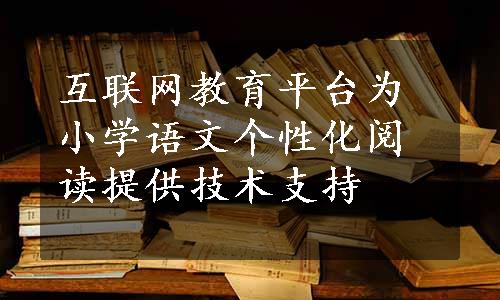 互联网教育平台为小学语文个性化阅读提供技术支持